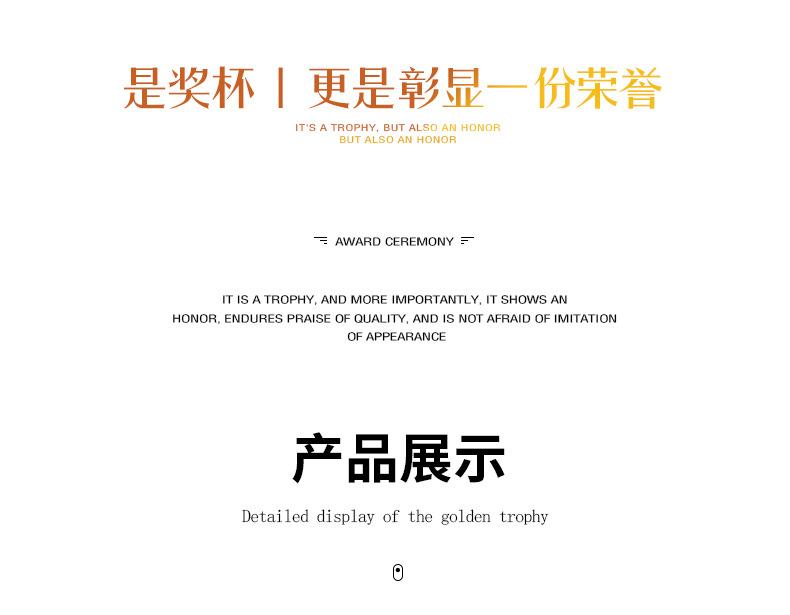 是奖杯 | 更是彰显一份荣誉

IT'S A TROPHY, BUT ALSO AN HONOR
BUT ALSO AN HONOR

AWARD CEREMONY

IT IS A TROPHY, AND MORE IMPORTANTLY, IT SHOWS AN HONOR, ENDURES PRAISE OF QUALITY, AND IS NOT AFRAID OF IMITATION OF APPEARANCE

产品展示

Detailed display of the golden trophy